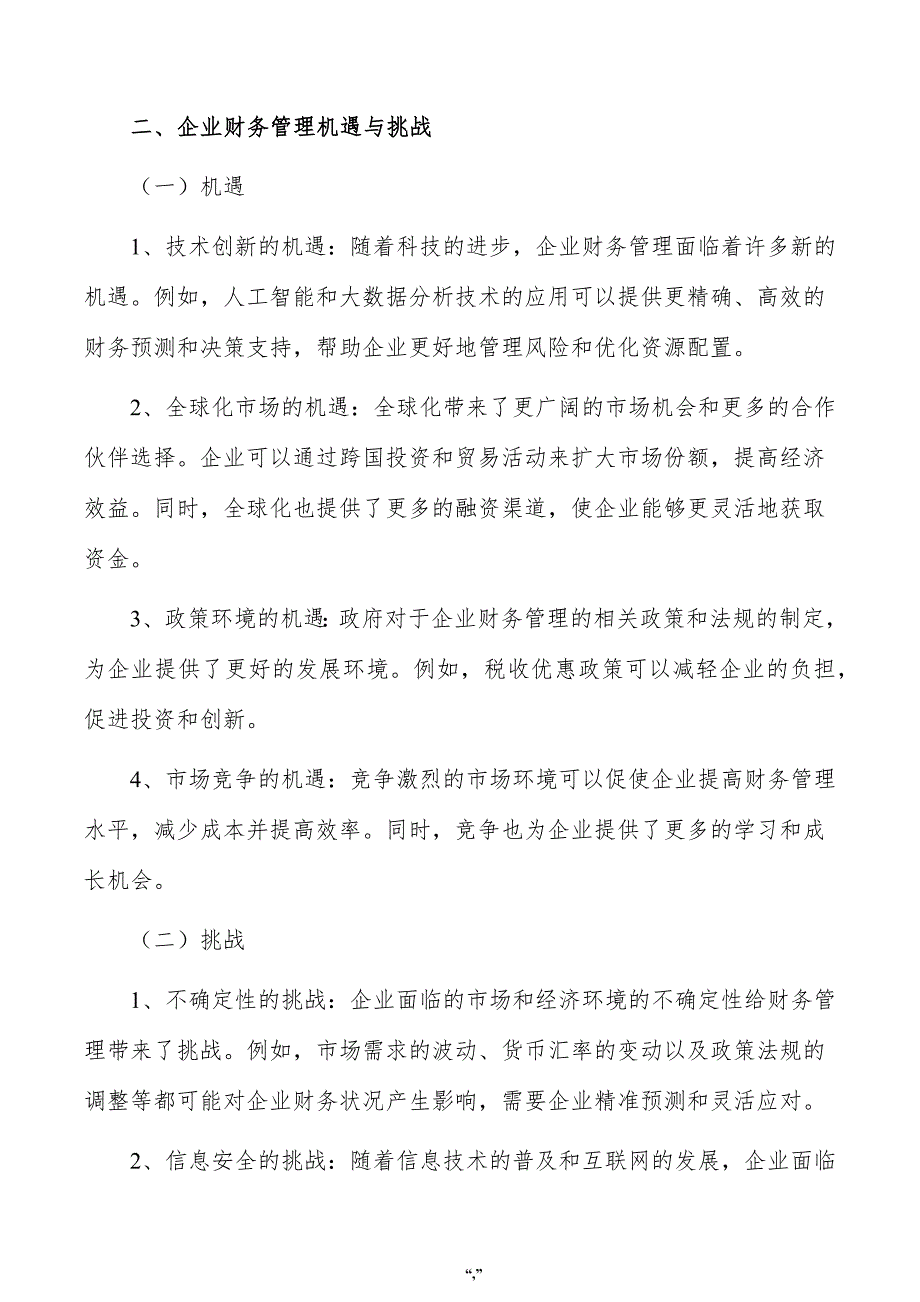 二、企业财务管理机遇与挑战

（一）机遇

1、技术创新的机遇：随着科技的进步，企业财务管理面临着许多新的机遇。例如，人工智能和大数据分析技术的应用可以提供更精确、高效的财务预测和决策支持，帮助企业更好地管理风险和优化资源配置。

2、全球化市场的机遇：全球化带来了更广阔的市场机会和更多的合作伙伴选择。企业可以通过跨国投资和贸易活动来扩大市场份额，提高经济效益。同时，全球化也提供了更多的融资渠道，使企业能够更灵活地获取资金。

3、政策环境的机遇：政府对于企业财务管理的相关政策和法规的制定，为企业提供了更好的发展环境。例如，税收优惠政策可以减轻企业的负担，促进投资和创新。

4、市场竞争的机遇：竞争激烈的市场环境可以促使企业提高财务管理水平，减少成本并提高效率。同时，竞争也为企业提供了更多的学习和成长机会。

（二）挑战

1、不确定性的挑战：企业面临的市场和经济环境的不确定性给财务管理带来了挑战。例如，市场需求的波动、货币汇率的变动以及政策法规的调整等都可能对企业财务状况产生影响，需要企业精准预测和灵活应对。

2、信息安全的挑战：随着信息技术的普及和互联网的发展，企业面临

“,”